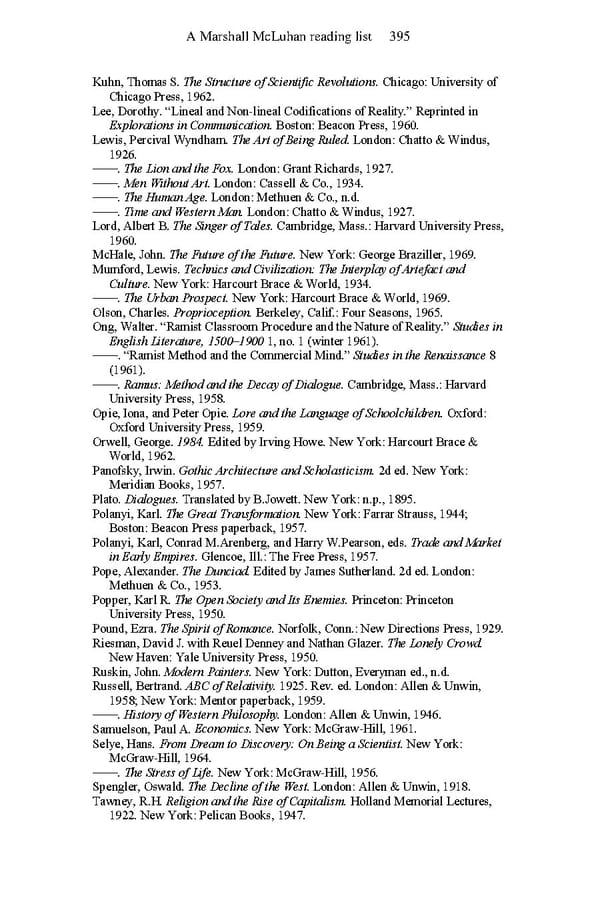 A Marshall McLuhan reading list 395

Kuhn, Thomas S. The Structure of Scientific Revolutions. Chicago: University of Chicago Press, 1962.
Lee, Dorothy. "Lineal and Non-lineal Codifications of Reality." Reprinted in Explorations in Communication. Boston: Beacon Press, 1960.
Lewis, Percival Wyndham. The Art of Being Ruled. London: Chatto & Windus, 1926.
——. The Lion and the Fox. London: Grant Richards, 1927.
——. Men Without Art. London: Cassell & Co., 1934.
——. The Human Age. London: Methuen & Co., n.d.
——. Time and Western Man. London: Chatto & Windus, 1927.
Lord, Albert B. The Singer of Tales. Cambridge, Mass.: Harvard University Press, 1960.
McHale, John. The Future of the Future. New York: George Braziller, 1969.
Mumford, Lewis. Technics and Civilization: The Interplay of Artefact and Culture. New York: Harcourt Brace & World, 1934.
——. The Urban Prospect. New York: Harcourt Brace & World, 1969.
Olson, Charles. Proprioception. Berkeley, Calif.: Four Seasons, 1965.
Ong, Walter. "Ramist Classroom Procedure and the Nature of Reality." Studies in English Literature, 1500–1900 1, no. 1 (winter 1961).
——. "Ramist Method and the Commercial Mind." Studies in the Renaissance 8 (1961).
——. Ramus: Method and the Decay of Dialogue. Cambridge, Mass.: Harvard University Press, 1958.
Opie, Iona, and Peter Opie. Lore and the Language of Schoolchildren. Oxford: Oxford University Press, 1959.
Orwell, George. 1984. Edited by Irving Howe. New York: Harcourt Brace & World, 1962.
Panofsky, Irwin. Gothic Architecture and Scholasticism. 2d ed. New York: Meridian Books, 1957.
Plato. Dialogues. Translated by B.Jowett. New York: n.p., 1895.
Polanyi, Karl. The Great Transformation. New York: Farrar Strauss, 1944; Boston: Beacon Press paperback, 1957.
Polanyi, Karl, Conrad M.Arenberg, and Harry W.Pearson, eds. Trade and Market in Early Empires. Glencoe, Ill.: The Free Press, 1957.
Pope, Alexander. The Dunciad. Edited by James Sutherland. 2d ed. London: Methuen & Co., 1953.
Popper, Karl R. The Open Society and Its Enemies. Princeton: Princeton University Press, 1950.
Pound, Ezra. The Spirit of Romance. Norfolk, Conn.: New Directions Press, 1929.
Riesman, David J. with Reuel Denney and Nathan Glazer. The Lonely Crowd. New Haven: Yale University Press, 1950.
Ruskin, John. Modern Painters. New York: Dutton, Everyman ed., n.d.
Russell, Bertrand. ABC of Relativity. 1925. Rev. ed. London: Allen & Unwin, 1958; New York: Mentor paperback, 1959.
——. History of Western Philosophy. London: Allen & Unwin, 1946.
Samuelson, Paul A. Economics. New York: McGraw-Hill, 1961.
Selye, Hans. From Dream to Discovery: On Being a Scientist. New York: McGraw-Hill, 1964.
——. The Stress of Life. New York: McGraw-Hill, 1956.
Spengler, Oswald. The Decline of the West. London: Allen & Unwin, 1918.
Tawney, R.H. Religion and the Rise of Capitalism. Holland Memorial Lectures, 1922. New York: Pelican Books, 1947.